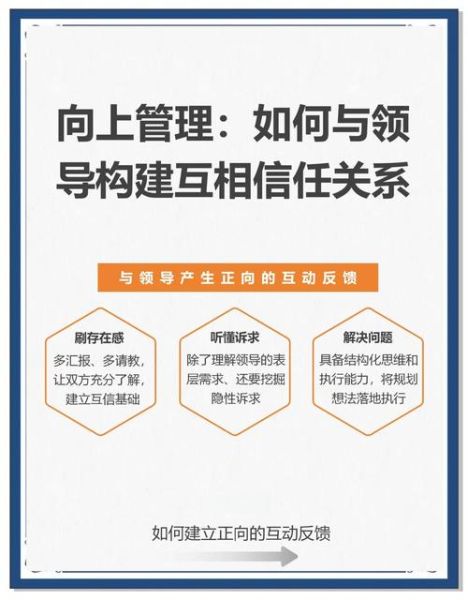 向上管理：如何与领导构建互相信任关系

与领导产生正向的互动反馈

刷存在感
多汇报、多请教，让双方充分了解，建立互信基础

听懂诉求
除了理解领导的表层需求、还要挖掘隐性诉求

解决问题
具备结构化思维和执行能力，将规划想法落地执行

如何建立正向的互动反馈